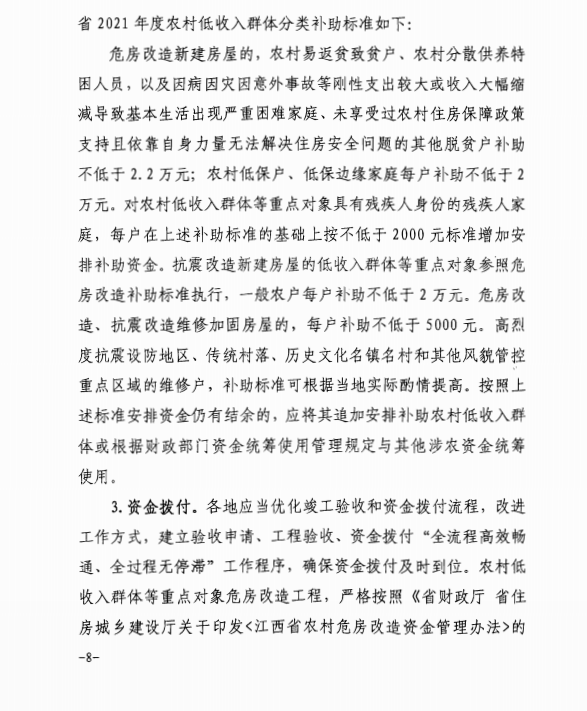 省 2021 年度农村低收入群体分类补助标准如下：

危房改造新建房屋的，农村易返贫致贫户、农村分散供养特困人员，以及因病因灾因意外事故等刚性支出较大或收入大幅缩减导致基本生活出现严重困难家庭、未享受过农村住房保障政策支持且依靠自身力量无法解决住房安全问题的其他脱贫户补助不低于 2.2 万元；农村低保户、低保边缘家庭每户补助不低于 2 万元。对农村低收入群体等重点对象具有残疾人身份的残疾人家庭，每户在上述补助标准的基础上按不低于 2000 元标准增加安排补助资金。抗震改造新建房屋的低收入群体等重点对象参照危房改造补助标准执行，一般农户每户补助不低于 2 万元。危房改造、抗震改造维修加固房屋的，每户补助不低于 5000 元。高烈度抗震设防地区、传统村落、历史文化名镇名村和其他风貌管控重点区域的维修户，补助标准可根据当地实际酌情提高。按照上述标准安排资金仍有结余的，应将其追加安排补助农村低收入群体或根据财政部门资金统筹使用管理规定与其他涉农资金统筹使用。

3. 资金拨付。各地应当优化竣工验收和资金拨付流程，改进工作方式，建立验收申请、工程验收、资金拨付“全流程高效畅通、全过程无停滞”工作程序，确保资金拨付及时到位。农村低收入群体等重点对象危房改造工程，严格按照《省财政厅 省住房城乡建设厅关于印发<江西省农村危房改造资金管理办法>的

-8-